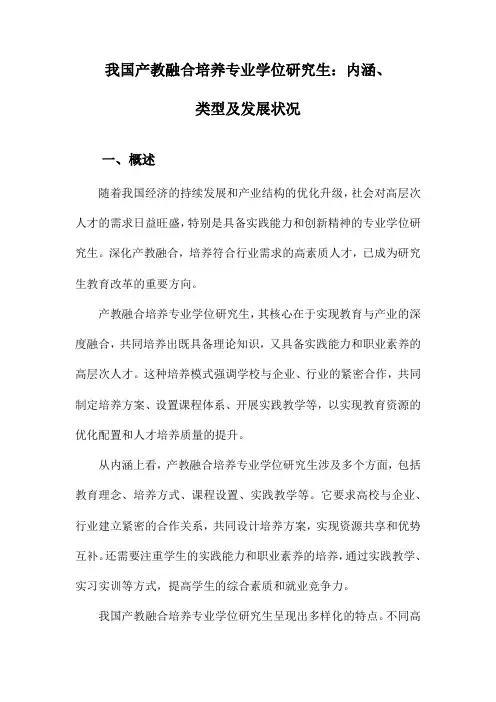 我国产教融合培养专业学位研究生：内涵、类型及发展状况

一、概述

随着我国经济的持续发展和产业结构的优化升级，社会对高层次人才的需求日益旺盛，特别是具备实践能力和创新精神的专业学位研究生。深化产教融合，培养符合行业需求的高素质人才，已成为研究生教育改革的重要方向。

产教融合培养专业学位研究生，其核心在于实现教育与产业的深度融合，共同培养出既具备理论知识，又具备实践能力和职业素养的高层次人才。这种培养模式强调学校与企业、行业的紧密合作，共同制定培养方案、设置课程体系、开展实践教学等，以实现教育资源的优化配置和人才培养质量的提升。

从内涵上看，产教融合培养专业学位研究生涉及多个方面，包括教育理念、培养方式、课程设置、实践教学等。它要求高校与企业、行业建立紧密的合作关系，共同设计培养方案，实现资源共享和优势互补。还需要注重学生的实践能力和职业素养的培养，通过实践教学、实习实训等方式，提高学生的综合素质和就业竞争力。

我国产教融合培养专业学位研究生呈现出多样化的特点。不同高